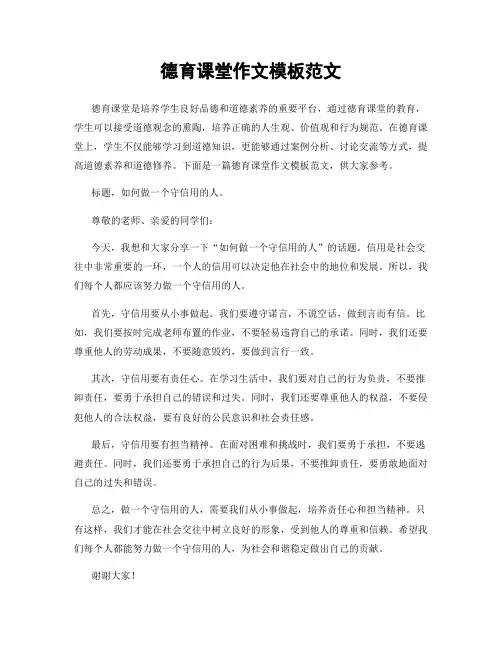 德育课堂作文模板范文

德育课堂是培养学生良好品德和道德素养的重要平台，通过德育课堂的教育，学生可以接受道德观念的熏陶，培养正确的人生观、价值观和行为规范。在德育课堂上，学生不仅能够学习到道德知识，更能够通过案例分析、讨论交流等方式，提高道德素养和道德修养。下面是一篇德育课堂作文模板范文，供大家参考。

标题，如何做一个守信用的人。

尊敬的老师、亲爱的同学们：

今天，我想和大家分享一下“如何做一个守信用的人”的话题。信用是社会交往中非常重要的一环，一个人的信用可以决定他在社会中的地位和发展。所以，我们每个人都应该努力做一个守信用的人。

首先，守信用要从小事做起。我们要遵守诺言，不说空话，做到言而有信。比如，我们要按时完成老师布置的作业，不要轻易违背自己的承诺。同时，我们还要尊重他人的劳动成果，不要随意毁约，要做到言行一致。

其次，守信用要有责任心。在学习生活中，我们要对自己的行为负责，不要推卸责任，要勇于承担自己的错误和过失。同时，我们还要尊重他人的权益，不要侵犯他人的合法权益，要有良好的公民意识和社会责任感。

最后，守信用要有担当精神。在面对困难和挑战时，我们要勇于承担，不要逃避责任。同时，我们还要勇于承担自己的行为后果，不要推卸责任，要勇敢地面对自己的过失和错误。

总之，做一个守信用的人，需要我们从小事做起，培养责任心和担当精神。只有这样，我们才能在社会交往中树立良好的形象，受到他人的尊重和信赖。希望我们每个人都能努力做一个守信用的人，为社会和谐稳定做出自己的贡献。

谢谢大家！